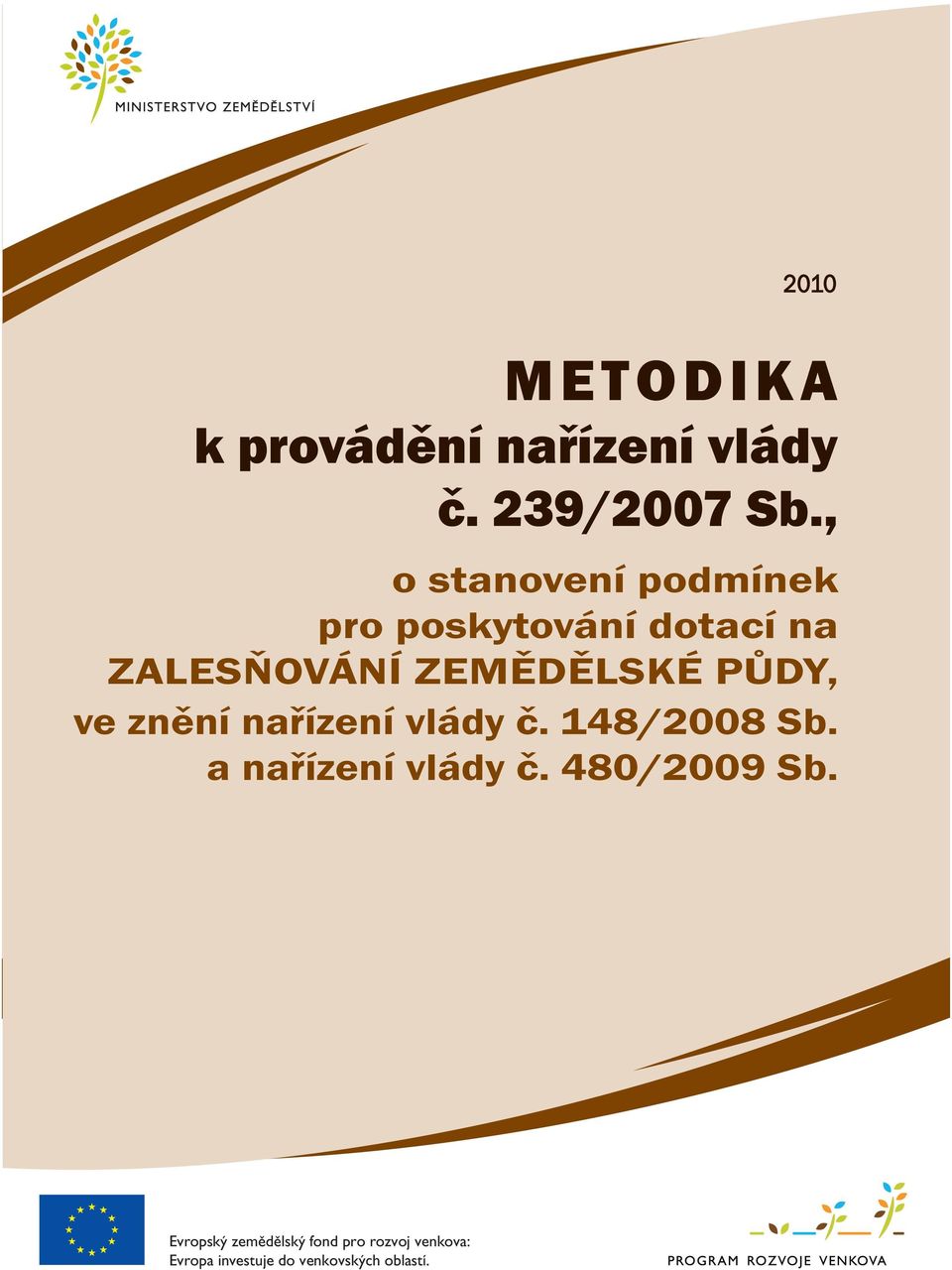 MINISTERSTVO ZEMĚDĚLSTVÍ

2010

METODIKA
k provádění nařízení vlády
č. 239/2007 Sb.,

o stanovení podmínek
pro poskytování dotací na
ZALESŇOVÁNÍ ZEMĚDĚLSKÉ PŮDY,
ve znění nařízení vlády č. 148/2008 Sb.
a nařízení vlády č. 480/2009 Sb.

Evropský zemědělský fond pro rozvoj venkova:
Evropa investuje do venkovských oblastí.

PROGRAM ROZVOJE VENKOVA